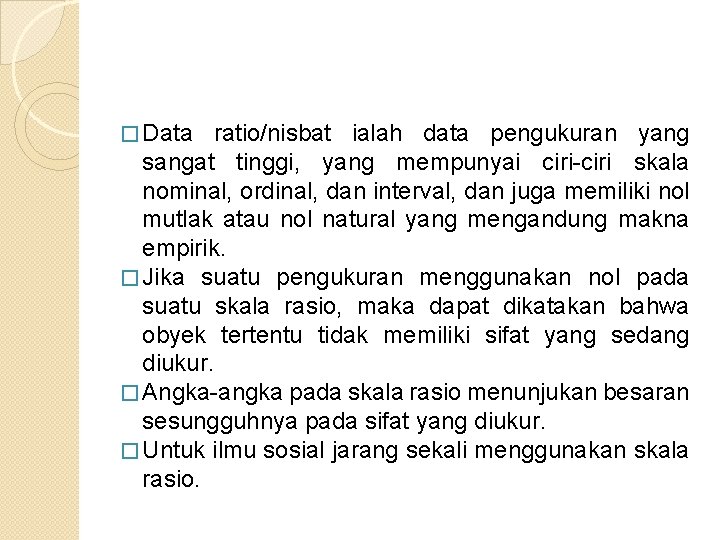 □ Data ratio/nisbat ialah data pengukuran yang sangat tinggi, yang mempunyai ciri-ciri skala nominal, ordinal, dan interval, dan juga memiliki nol mutlak atau nol natural yang mengandung makna empirik.

□ Jika suatu pengukuran menggunakan nol pada suatu skala rasio, maka dapat dikatakan bahwa obyek tertentu tidak memiliki sifat yang sedang diukur.

□ Angka-angka pada skala rasio menunjukan besaran sesungguhnya pada sifat yang diukur.

□ Untuk ilmu sosial jarang sekali menggunakan skala rasio.